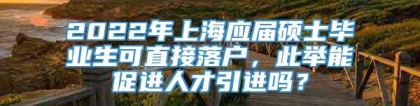 2022年上海应届硕士毕业生可直接落户，此举能促进人才引进吗？